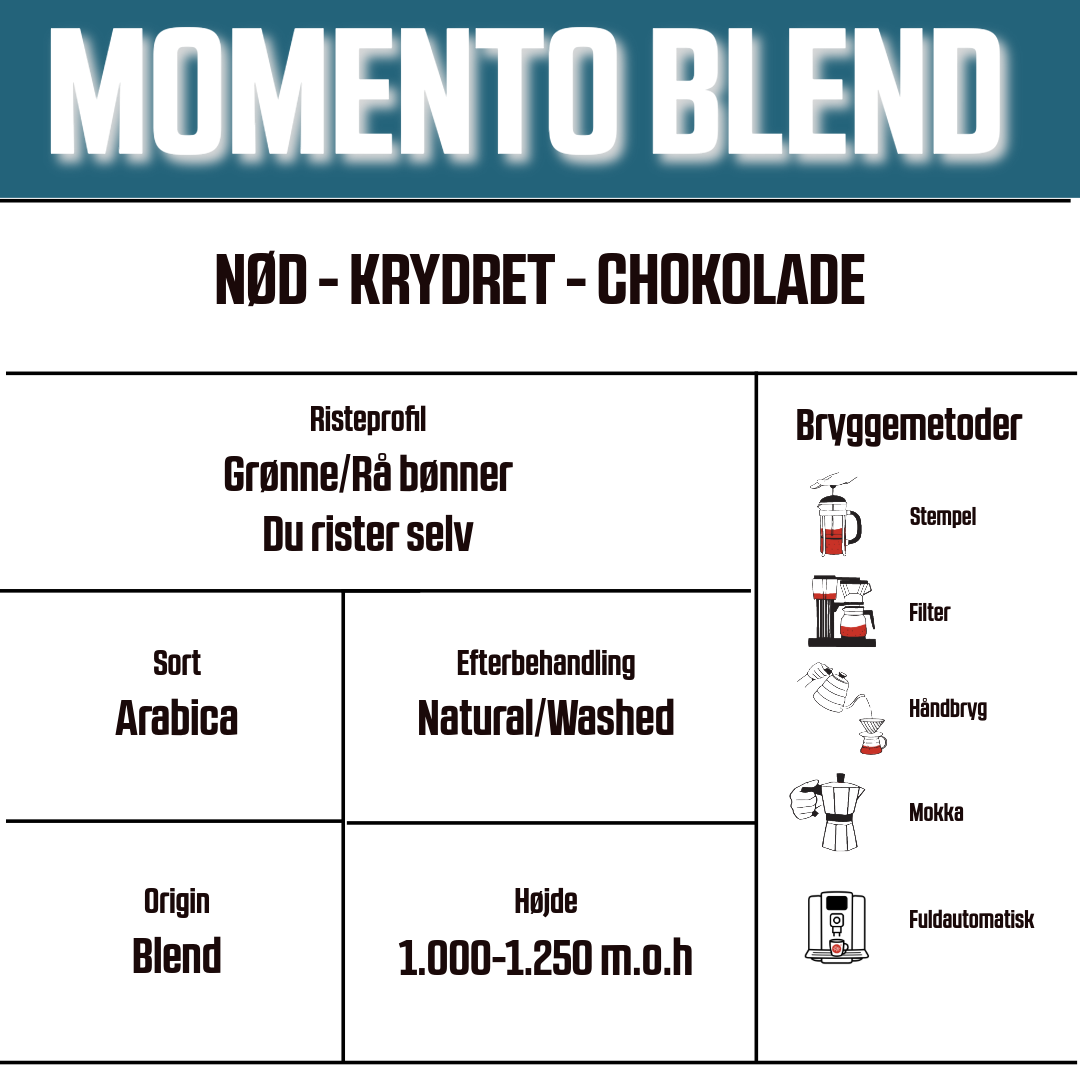 MOMENTO BLEND

NØD - KRYDRET - CHOKOLADE

Risteprofil
Grønne/Rå bønner
Du rister selv

Sort
Arabica

Efterbehandling
Natural/Washed

Origin
Blend

Højde
1.000-1.250 m.o.h

Bryggemetoder

Stempel

Filter

Håndbryg

Mokka

Fuldautomatisk